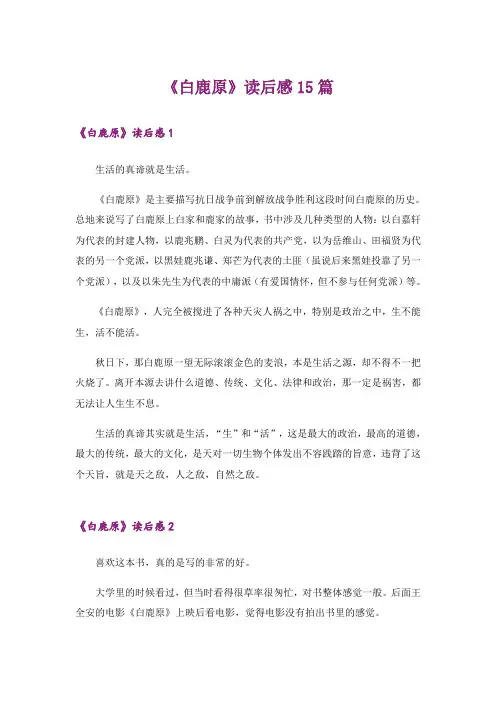 《白鹿原》读后感 15 篇

《白鹿原》读后感 1

生活的真谛就是生活。

《白鹿原》是主要描写抗日战争前到解放战争胜利这段时间白鹿原的历史。总地来说写了白鹿原上白家和鹿家的故事，书中涉及几种类型的人物：以白嘉轩为代表的封建人物，以鹿兆鹏、白灵为代表的共产党，以为岳维山、田福贤为代表的另一个党派，以黑娃鹿兆谦、郑芒为代表的土匪（虽说后来黑娃投靠了另一个党派），以及以朱先生为代表的中庸派（有爱国情怀，但不参与任何党派）等。

《白鹿原》，人完全被搅进了各种天灾人祸之中，特别是政治之中，生不能生，活不能活。

秋日下，那白鹿原一望无际滚滚金色的麦浪，本是生活之源，却不得不一把火烧了。离开本源去讲什么道德、传统、文化、法律和政治，那一定是祸害，都无法让人生生不息。

生活的真谛其实就是生活，“生”和“活”，这是最大的政治，最高的道德，最大的传统，最大的文化，是天对一切生物个体发出不容践踏的旨意，违背了这个天旨，就是天之敌，人之敌，自然之敌。

《白鹿原》读后感 2

喜欢这本书，真的是写的非常的好。

大学里的时候看过，但当时看得很草率很匆忙，对书整体感觉一般。后面王全安的电影《白鹿原》上映后看电影，觉得电影没有拍出书里的感觉。